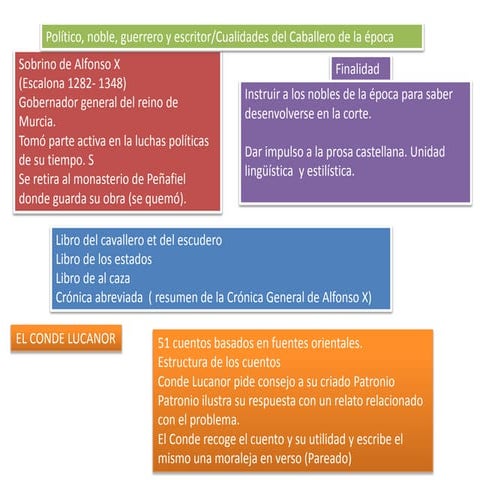 Político, noble, guerrero y escritor/Cualidades del Caballero de la época

Sobrino de Alfonso X
(Escalona 1282- 1348)
Gobernador general del reino de Murcia.
Tomó parte activa en la luchas políticas de su tiempo. S
Se retira al monasterio de Peñafiel donde guarda su obra (se quemó).

Finalidad

Instruir a los nobles de la época para saber desenvolverse en la corte.

Dar impulso a la prosa castellana. Unidad lingüística y estilística.

Libro del cavallero et del escudero
Libro de los estados
Libro de al caza
Crónica abreviada ( resumen de la Crónica General de Alfonso X)

EL CONDE LUCANOR

51 cuentos basados en fuentes orientales.
Estructura de los cuentos
Conde Lucanor pide consejo a su criado Patronio
Patronio ilustra su respuesta con un relato relacionado con el problema.
El Conde recoge el cuento y su utilidad y escribe el mismo una moraleja en verso (Pareado)